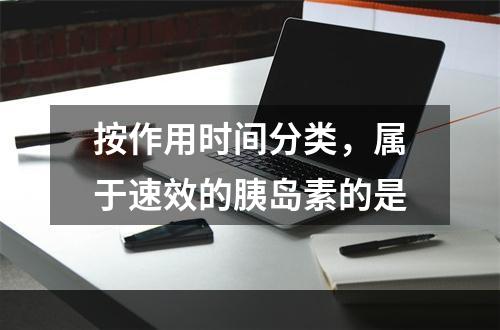 按作用时间分类，属于速效的胰岛素的是